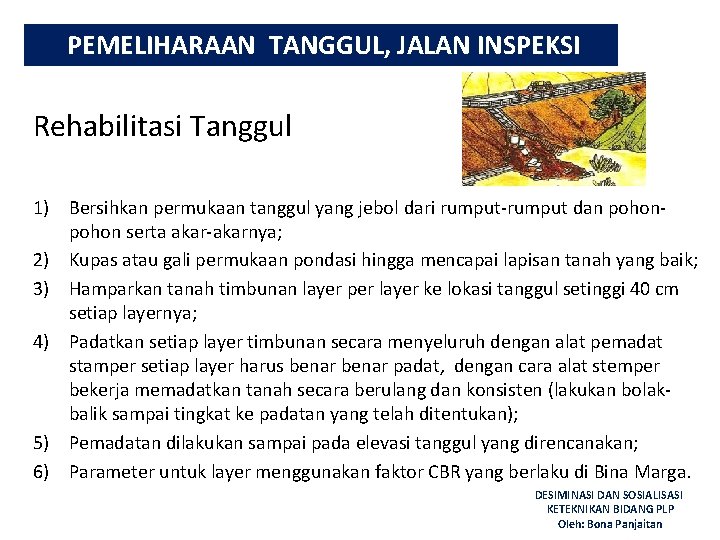 PEMELIHARAAN TANGGUL, JALAN INSPEKSI

Rehabilitasi Tanggul

1) Bersihkan permukaan tanggul yang jebol dari rumput-rumput dan pohon-pohon serta akar-akarnya;
2) Kupas atau gali permukaan pondasi hingga mencapai lapisan tanah yang baik;
3) Hamparkan tanah timbunan layer per layer ke lokasi tanggul setinggi 40 cm setiap layernya;
4) Padatkan setiap layer timbunan secara menyeluruh dengan alat pemadat stamper setiap layer harus benar benar padat, dengan cara alat stemper bekerja memadatkan tanah secara berulang dan konsisten (lakukan bolak-balik sampai tingkat ke padatan yang telah ditentukan);
5) Pemadatan dilakukan sampai pada elevasi tanggul yang direncanakan;
6) Parameter untuk layer menggunakan faktor CBR yang berlaku di Bina Marga.

DESIMINASI DAN SOSIALISASI
KETEKNIKAN BIDANG PLP
Oleh: Bona Panjaitan